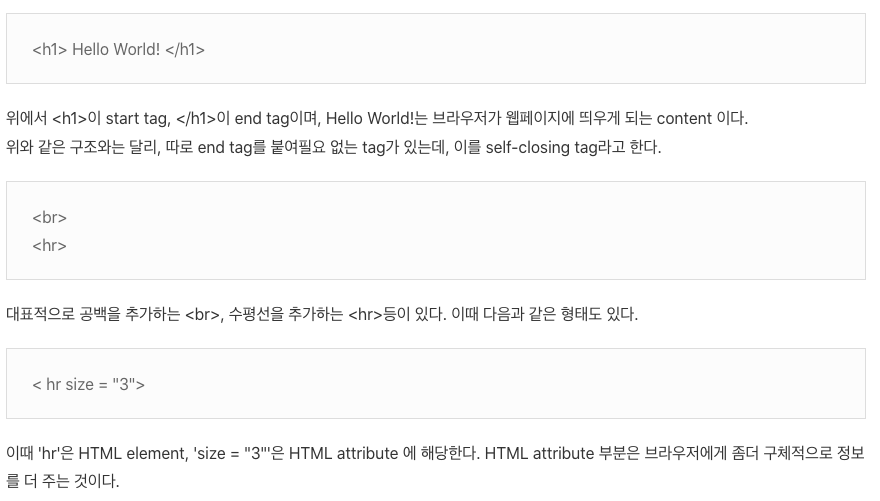 <h1> Hello World! </h1>

위에서 <h1>이 start tag, </h1>이 end tag이며, Hello World!는 브라우저가 웹페이지에 띄우게 되는 content 이다.
위와 같은 구조와는 달리, 따로 end tag를 붙여필요 없는 tag가 있는데, 이를 self-closing tag라고 한다.

<br>
<hr>

대표적으로 공백을 추가하는 <br>, 수평선을 추가하는 <hr>등이 있다. 이때 다음과 같은 형태도 있다.

< hr size = "3">

이때 'hr'은 HTML element, 'size = "3"'은 HTML attribute 에 해당한다. HTML attribute 부분은 브라우저에게 좀더 구체적으로 정보를 더 주는 것이다.